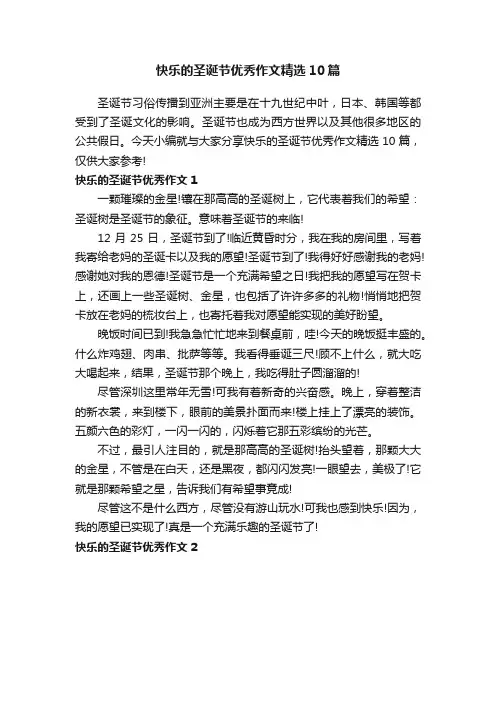 快乐的圣诞节优秀作文精选10篇

圣诞节习俗传播到亚洲主要是在十九世纪中叶，日本、韩国等都受到了圣诞文化的影响。圣诞节也成为西方世界以及其他很多地区的公共假日。今天小编就与大家分享快乐的圣诞节优秀作文精选10篇，仅供大家参考!

快乐的圣诞节优秀作文1

一颗璀璨的金星!镶在那高高的圣诞树上，它代表着我们的希望：圣诞树是圣诞节的象征。意味着圣诞节的来临!

12月25日，圣诞节到了!临近黄昏时分，我在我的房间里，写着我寄给老妈的圣诞卡以及我的愿望!圣诞节到了!我得好好感谢我的老妈!感谢她对我的恩德!圣诞节是一个充满希望之日!我把我的愿望写在贺卡上，还画上一些圣诞树、金星，也包括了许许多多的礼物!悄悄地把贺卡放在老妈的梳妆台上，也寄托着我对愿望能实现的美好盼望。

晚饭时间已到!我急急忙忙地来到餐桌前，哇!今天的晚饭挺丰盛的。什么炸鸡翅、肉串、批萨等等。我看得垂涎三尺!顾不上什么，就大吃大喝起来，结果，圣诞节那个晚上，我吃得肚子圆溜溜的!

尽管深圳这里常年无雪!可我有着新奇的兴奋感。晚上，穿着整洁的新衣裳，来到楼下，眼前的美景扑面而来!楼上挂上了漂亮的装饰。五颜六色的彩灯，一闪一闪的，闪烁着它那五彩缤纷的光芒。

不过，最引人注目的，就是那高高的圣诞树!抬头望着，那颗大大的金星，不管是在白天，还是黑夜，都闪闪发亮!一眼望去，美极了!它就是那颗希望之星，告诉我们有希望事竟成!

尽管这不是什么西方，尽管没有游山玩水!可我也感到快乐!因为，我的愿望已实现了!真是一个充满乐趣的圣诞节了!

快乐的圣诞节优秀作文2